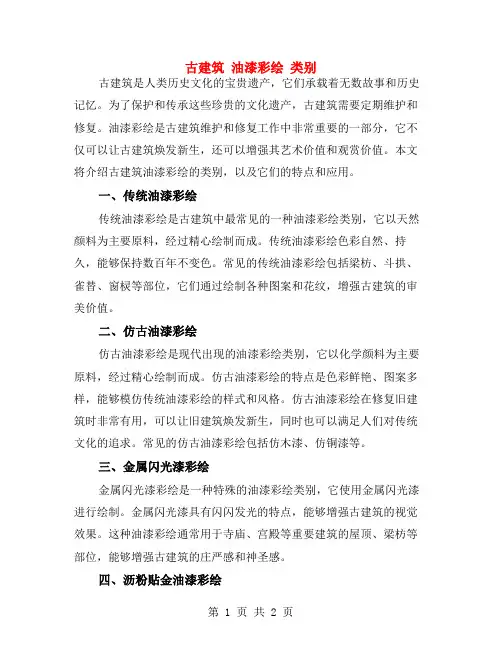 古建筑 油漆彩绘 类别

古建筑是人类历史文化的宝贵遗产，它们承载着无数故事和历史记忆。为了保护和传承这些珍贵的文化遗产，古建筑需要定期维护和修复。油漆彩绘是古建筑维护和修复工作中非常重要的一部分，它不仅可以让古建筑焕发新生，还可以增强其艺术价值和观赏价值。本文将介绍古建筑油漆彩绘的类别，以及它们的特点和应用。

一、传统油漆彩绘

传统油漆彩绘是古建筑中最常见的一种油漆彩绘类别，它以天然颜料为主要原料，经过精心绘制而成。传统油漆彩绘色彩自然、持久，能够保持数百年不变色。常见的传统油漆彩绘包括梁枋、斗拱、雀替、窗棂等部位，它们通过绘制各种图案和花纹，增强古建筑的审美价值。

二、仿古油漆彩绘

仿古油漆彩绘是现代出现的油漆彩绘类别，它以化学颜料为主要原料，经过精心绘制而成。仿古油漆彩绘的特点是色彩鲜艳、图案多样，能够模仿传统油漆彩绘的样式和风格。仿古油漆彩绘在修复旧建筑时非常有用，可以让旧建筑焕发新生，同时也可以满足人们对传统文化的追求。常见的仿古油漆彩绘包括仿木漆、仿铜漆等。

三、金属闪光漆彩绘

金属闪光漆彩绘是一种特殊的油漆彩绘类别，它使用金属闪光漆进行绘制。金属闪光漆具有闪闪发光的特点，能够增强古建筑的视觉效果。这种油漆彩绘通常用于寺庙、宫殿等重要建筑的屋顶、梁枋等部位，能够增强古建筑的庄严感和神圣感。

四、沥粉贴金油漆彩绘

第 1 页 共 2 页